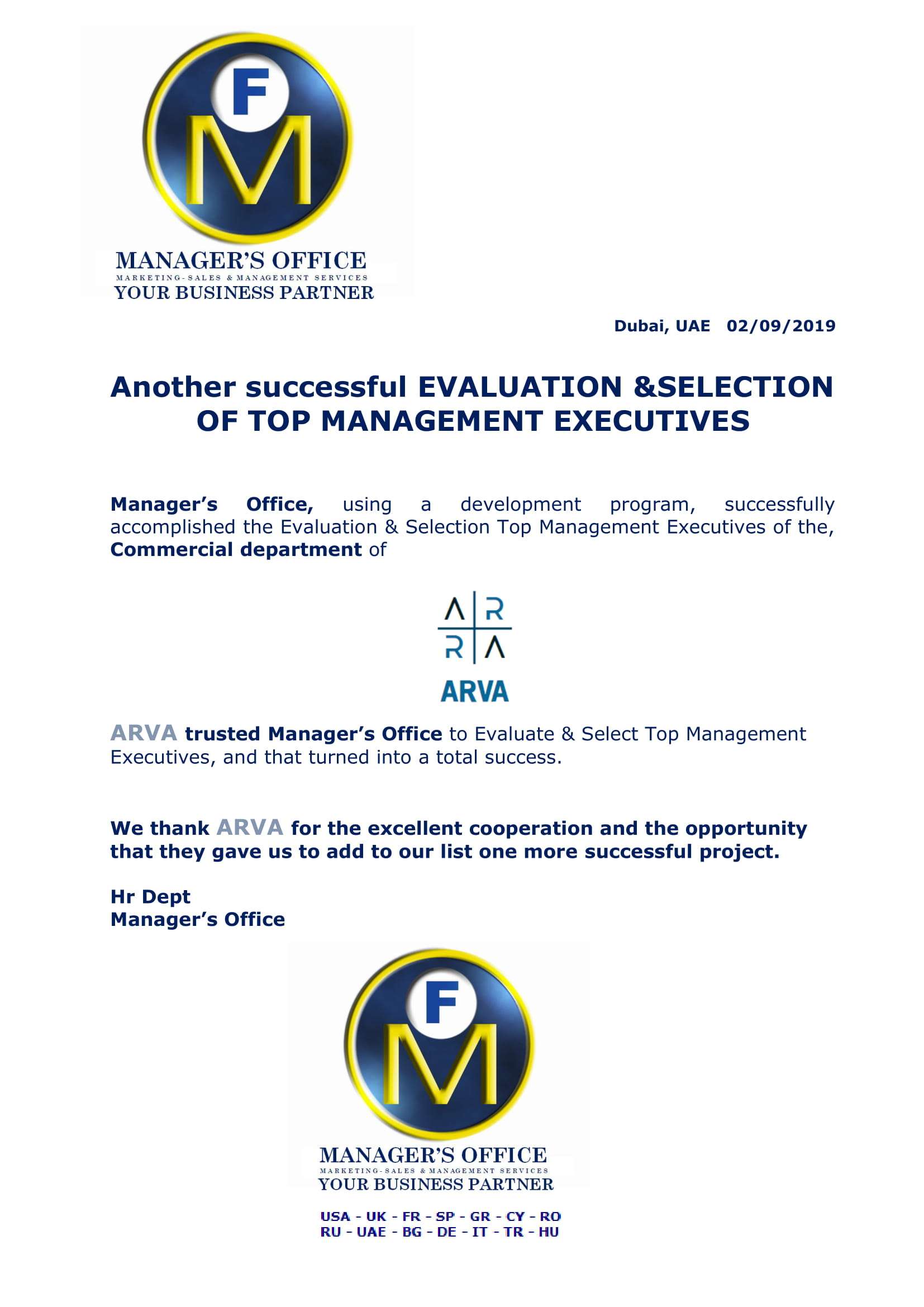 F
M
MANAGER'S OFFICE
MARKETING-SALES & MANAGEMENT SERVICES
YOUR BUSINESS PARTNER

Dubai, UAE 02/09/2019

Another successful EVALUATION &SELECTION OF TOP MANAGEMENT EXECUTIVES

Manager's Office, using a development program, successfully accomplished the Evaluation & Selection Top Management Executives of the, Commercial department of

A R
R A
ARVA

ARVA trusted Manager's Office to Evaluate & Select Top Management Executives, and that turned into a total success.

We thank ARVA for the excellent cooperation and the opportunity that they gave us to add to our list one more successful project.

Hr Dept
Manager's Office

F
M
MANAGER'S OFFICE
MARKETING-SALES & MANAGEMENT SERVICES
YOUR BUSINESS PARTNER

USA - UK - FR - SP - GR - CY - RO
RU - UAE - BG - DE - IT - TR - HU